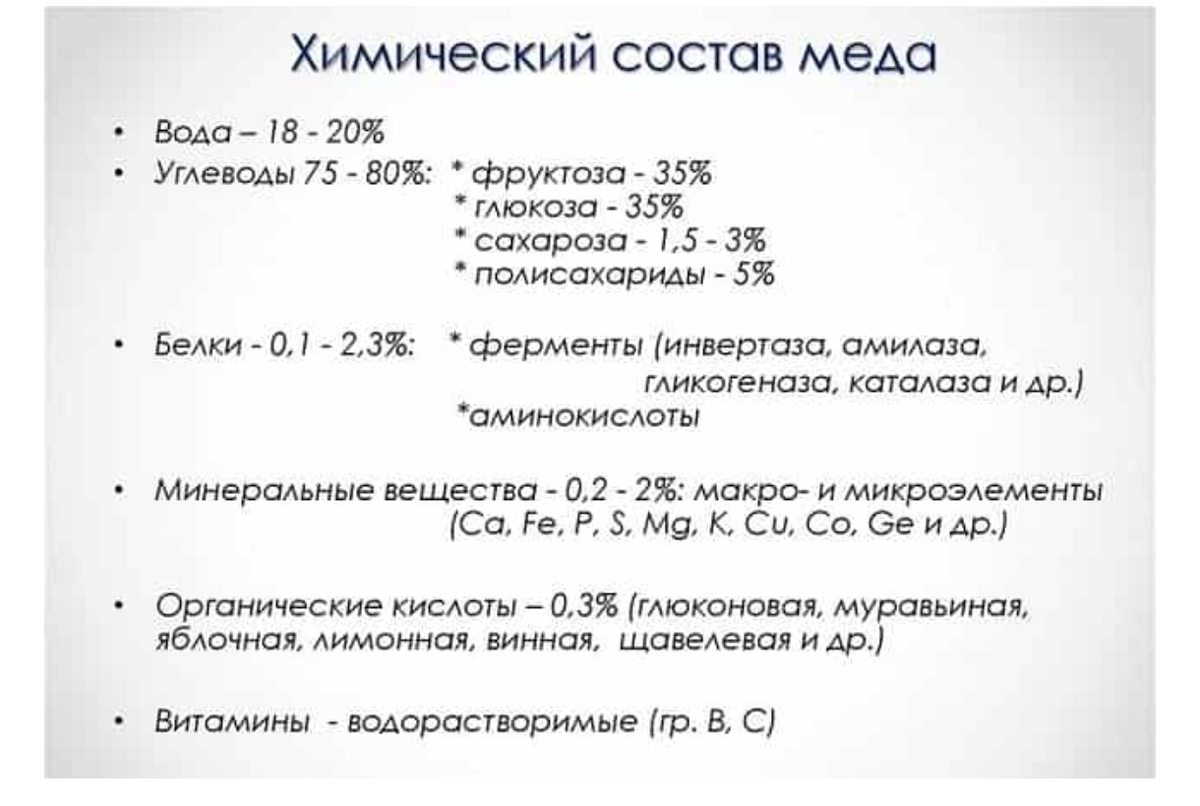 Химический состав меда

• Вода – 18 - 20%
• Углеводы 75 - 80%: * фруктоза - 35%
* глюкоза - 35%
* сахароза - 1,5 - 3%
* полисахариды - 5%

• Белки - 0,1 - 2,3%: * ферменты (инвертаза, амилаза, гликогеназа, каталаза и др.)
*аминокислоты

• Минеральные вещества - 0,2 - 2%: макро- и микроэлементы (Ca, Fe, P, S, Mg, K, Cu, Co, Ge и др.)

• Органические кислоты – 0,3% (глюконовая, муравьиная, яблочная, лимонная, винная, щавелевая и др.)

• Витамины - водорастворимые (гр. В, С)